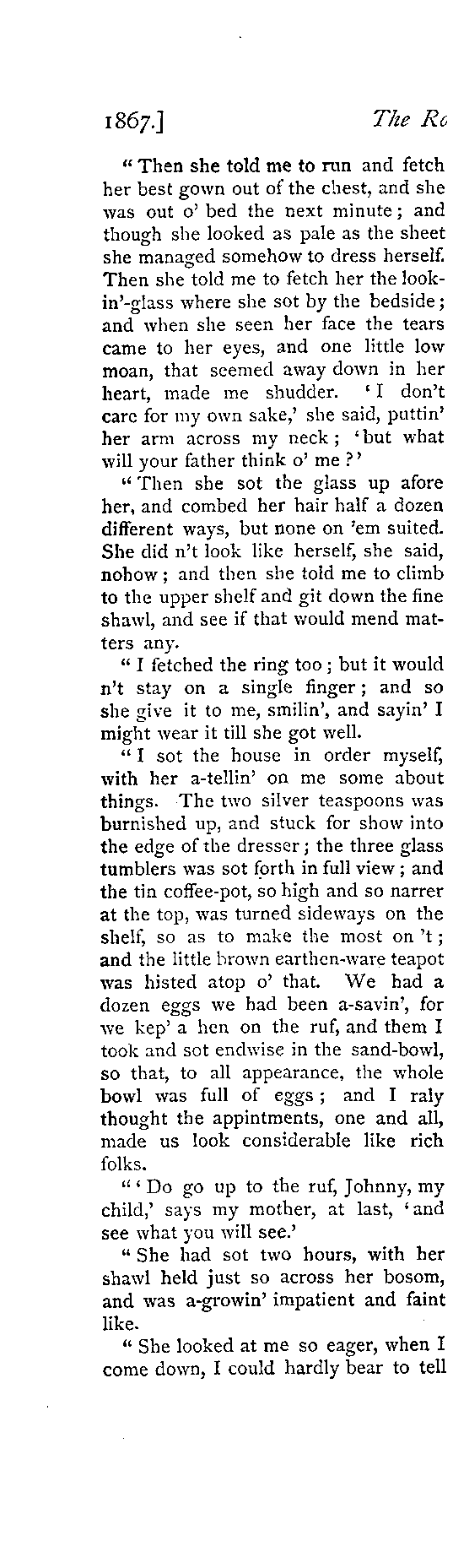 1867.] The Ro

"Then she told me to run and fetch her best gown out of the chest, and she was out o' bed the next minute; and though she looked as pale as the sheet she managed somehow to dress herself. Then she told me to fetch her the lookin'-glass where she sot by the bedside; and when she seen her face the tears came to her eyes, and one little low moan, that seemed away down in her heart, made me shudder. 'I don't care for my own sake,' she said, puttin' her arm across my neck; 'but what will your father think o' me?'

"Then she sot the glass up afore her, and combed her hair half a dozen different ways, but none on 'em suited. She did n't look like herself, she said, nohow; and then she told me to climb to the upper shelf and git down the fine shawl, and see if that would mend matters any.

"I fetched the ring too; but it would n't stay on a single finger; and so she give it to me, smilin', and sayin' I might wear it till she got well.

"I sot the house in order myself, with her a-tellin' on me some about things. The two silver teaspoons was burnished up, and stuck for show into the edge of the dresser; the three glass tumblers was sot forth in full view; and the tin coffee-pot, so high and so narrer at the top, was turned sideways on the shelf, so as to make the most on 't; and the little brown earthen-ware teapot was histed atop o' that. We had a dozen eggs we had been a-savin', for we kep' a hen on the ruf, and them I took and sot endwise in the sand-bowl, so that, to all appearance, the whole bowl was full of eggs; and I raly thought the appintments, one and all, made us look considerable like rich folks.

"'Do go up to the ruf, Johnny, my child,' says my mother, at last, 'and see what you will see.'

"She had sot two hours, with her shawl held just so across her bosom, and was a-growin' impatient and faint like.

"She looked at me so eager, when I come down, I could hardly bear to tell